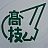 高技